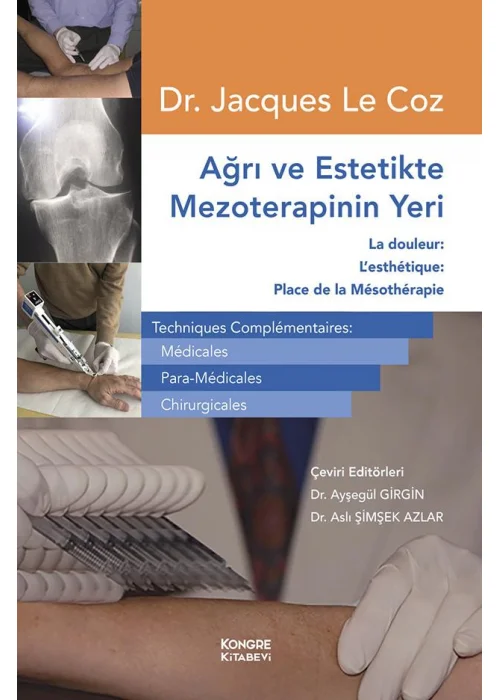 Dr. Jacques Le Coz

Ağrı ve Estetikte Mezoterapinin Yeri

La douleur:
L'esthétique:
Place de la Mésothérapie

Techniques Complémentaires:
Médicales
Para-Médicales
Chirurgicales

Çeviri Editörleri
Dr. Ayşegül GİRGİN
Dr. Aslı ŞİMŞEK AZLAR

KONGRE
KİTABEVİ